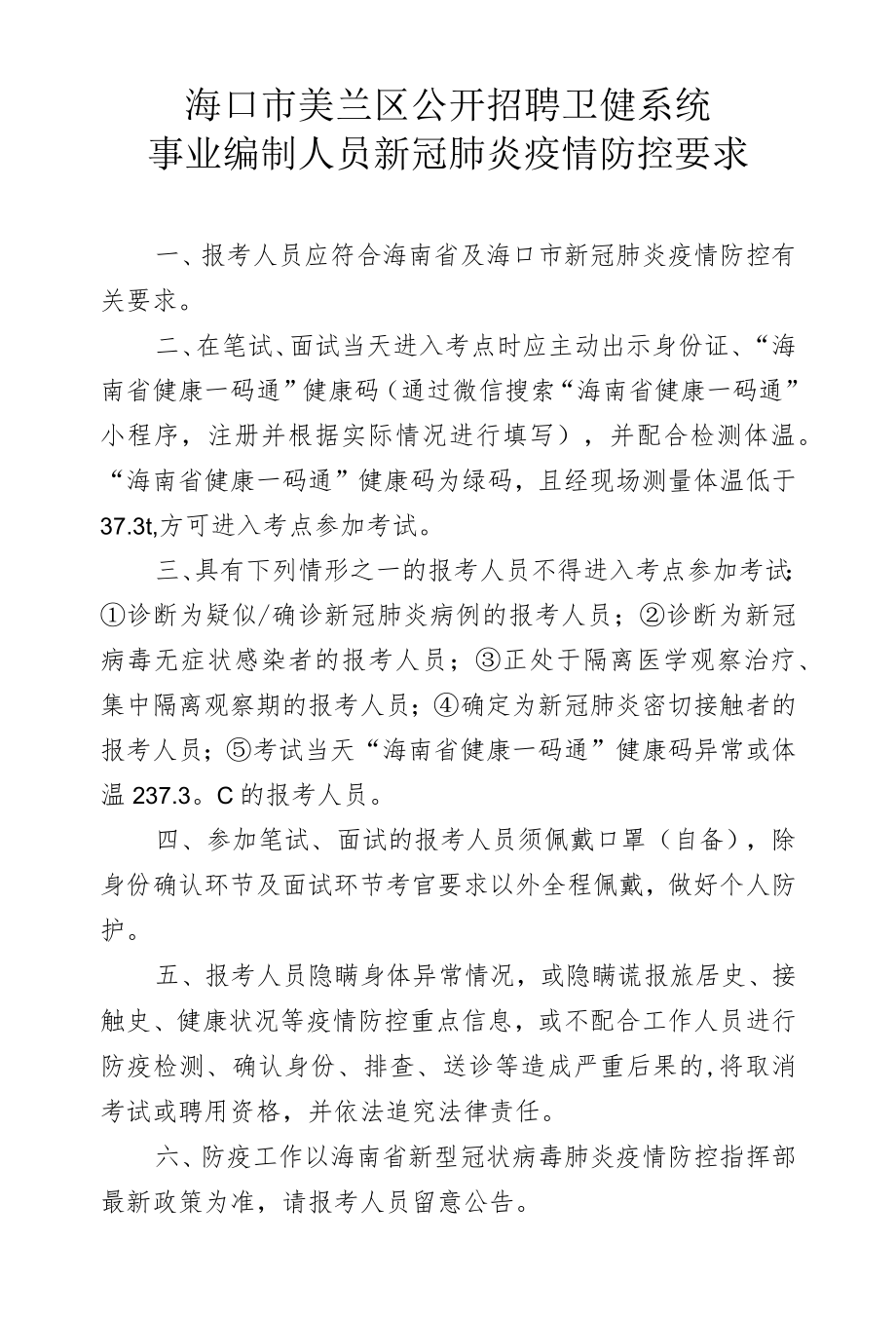 海口市美兰区公开招聘卫健系统
事业编制人员新冠肺炎疫情防控要求

一、报考人员应符合海南省及海口市新冠肺炎疫情防控有关要求。

二、在笔试、面试当天进入考点时应主动出示身份证、“海南省健康一码通”健康码（通过微信搜索“海南省健康一码通”小程序，注册并根据实际情况进行填写），并配合检测体温。“海南省健康一码通”健康码为绿码，且经现场测量体温低于37.3t,方可进入考点参加考试。

三、具有下列情形之一的报考人员不得进入考点参加考试：①诊断为疑似/确诊新冠肺炎病例的报考人员；②诊断为新冠病毒无症状感染者的报考人员；③正处于隔离医学观察治疗、集中隔离观察期的报考人员；④确定为新冠肺炎密切接触者的报考人员；⑤考试当天“海南省健康一码通”健康码异常或体温237.3。C的报考人员。

四、参加笔试、面试的报考人员须佩戴口罩（自备），除身份确认环节及面试环节考官要求以外全程佩戴，做好个人防护。

五、报考人员隐瞒身体异常情况，或隐瞒谎报旅居史、接触史、健康状况等疫情防控重点信息，或不配合工作人员进行防疫检测、确认身份、排查、送诊等造成严重后果的,将取消考试或聘用资格，并依法追究法律责任。

六、防疫工作以海南省新型冠状病毒肺炎疫情防控指挥部最新政策为准，请报考人员留意公告。